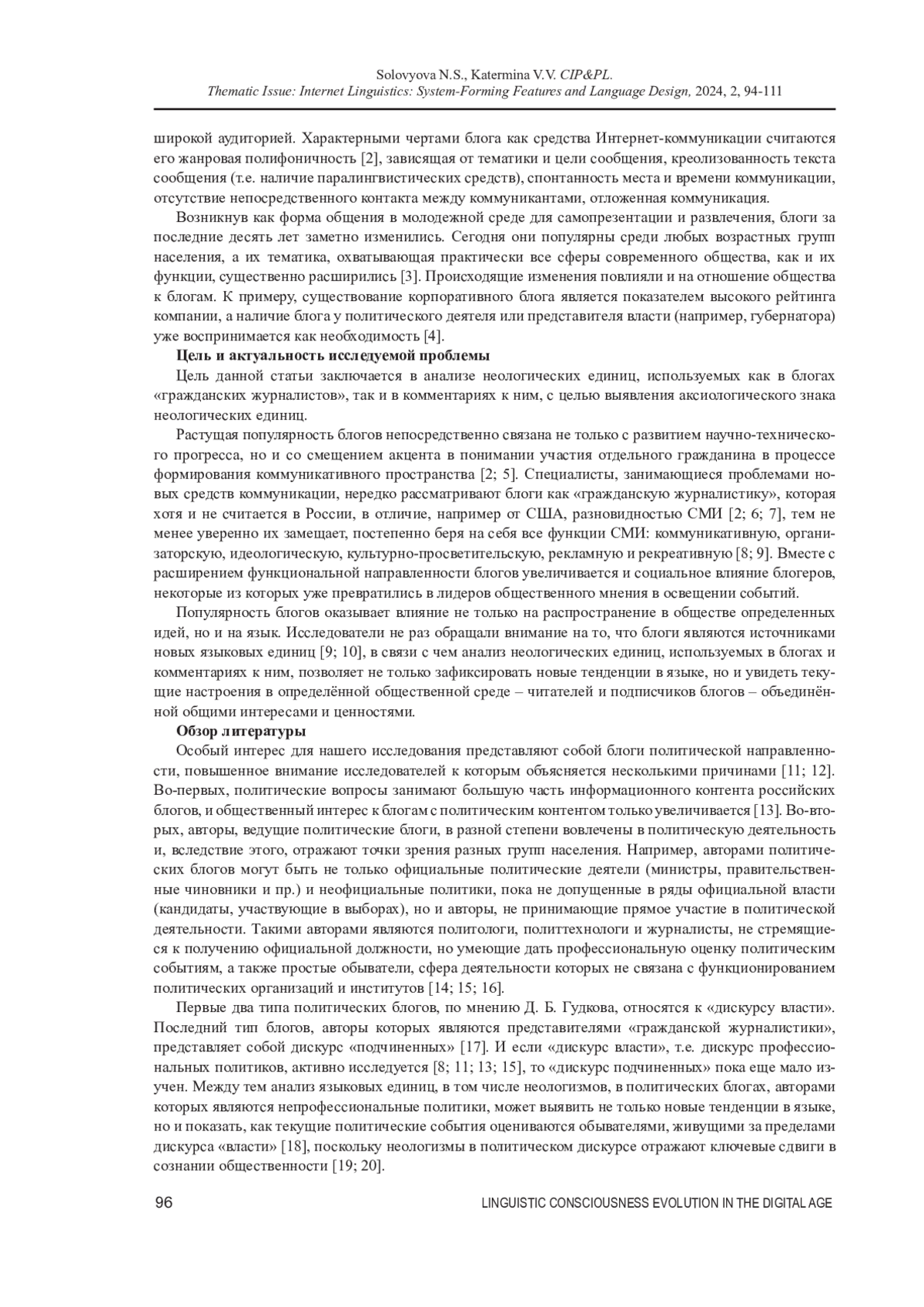 Solovyova N.S., Katermina V.V. CIP&PL.
Thematic Issue: Internet Linguistics: System-Forming Features and Language Design, 2024, 2, 94-111

широкой аудиторией. Характерными чертами блога как средства Интернет-коммуникации считаются его жанровая полифоничность [2], зависящая от тематики и цели сообщения, креолизованность текста сообщения (т.е. наличие паралингвистических средств), спонтанность места и времени коммуникации, отсутствие непосредственного контакта между коммуникантами, отложенная коммуникация.

Возникнув как форма общения в молодежной среде для самопрезентации и развлечения, блоги за последние десять лет заметно изменились. Сегодня они популярны среди любых возрастных групп населения, а их тематика, охватывающая практически все сферы современного общества, как и их функции, существенно расширились [3]. Происходящие изменения повлияли и на отношение общества к блогам. К примеру, существование корпоративного блога является показателем высокого рейтинга компании, а наличие блога у политического деятеля или представителя власти (например, губернатора) уже воспринимается как необходимость [4].

Цель и актуальность исследуемой проблемы

Цель данной статьи заключается в анализе неологических единиц, используемых как в блогах «гражданских журналистов», так и в комментариях к ним, с целью выявления аксиологического знака неологических единиц.

Растущая популярность блогов непосредственно связана не только с развитием научно-технического прогресса, но и со смещением акцента в понимании участия отдельного гражданина в процессе формирования коммуникативного пространства [2; 5]. Специалисты, занимающиеся проблемами новых средств коммуникации, нередко рассматривают блоги как «гражданскую журналистику», которая хотя и не считается в России, в отличие, например от США, разновидностью СМИ [2; 6; 7], тем не менее уверенно их замещает, постепенно беря на себя все функции СМИ: коммуникативную, организаторскую, идеологическую, культурно-просветительскую, рекламную и рекреативную [8; 9]. Вместе с расширением функциональной направленности блогов увеличивается и социальное влияние блогеров, некоторые из которых уже превратились в лидеров общественного мнения в освещении событий.

Популярность блогов оказывает влияние не только на распространение в обществе определенных идей, но и на язык. Исследователи не раз обращали внимание на то, что блоги являются источниками новых языковых единиц [9; 10], в связи с чем анализ неологических единиц, используемых в блогах и комментариях к ним, позволяет не только зафиксировать новые тенденции в языке, но и увидеть текущие настроения в определённой общественной среде – читателей и подписчиков блогов – объединённой общими интересами и ценностями.

Обзор литературы

Особый интерес для нашего исследования представляют собой блоги политической направленности, повышенное внимание исследователей к которым объясняется несколькими причинами [11; 12]. Во-первых, политические вопросы занимают большую часть информационного контента российских блогов, и общественный интерес к блогам с политическим контентом только увеличивается [13]. Во-вторых, авторы, ведущие политические блоги, в разной степени вовлечены в политическую деятельность и, вследствие этого, отражают точки зрения разных групп населения. Например, авторами политических блогов могут быть не только официальные политические деятели (министры, правительственные чиновники и пр.) и неофициальные политики, пока не допущенные в ряды официальной власти (кандидаты, участвующие в выборах), но и авторы, не принимающие прямое участие в политической деятельности. Такими авторами являются политологи, политтехнологи и журналисты, не стремящиеся к получению официальной должности, но умеющие дать профессиональную оценку политическим событиям, а также простые обыватели, сфера деятельности которых не связана с функционированием политических организаций и институтов [14; 15; 16].

Первые два типа политических блогов, по мнению Д. Б. Гудкова, относятся к «дискурсу власти». Последний тип блогов, авторы которых являются представителями «гражданской журналистики», представляет собой дискурс «подчиненных» [17]. И если «дискурс власти», т.е. дискурс профессиональных политиков, активно исследуется [8; 11; 13; 15], то «дискурс подчиненных» пока еще мало изучен. Между тем анализ языковых единиц, в том числе неологизмов, в политических блогах, авторами которых являются непрофессиональные политики, может выявить не только новые тенденции в языке, но и показать, как текущие политические события оцениваются обывателями, живущими за пределами дискурса «власти» [18], поскольку неологизмы в политическом дискурсе отражают ключевые сдвиги в сознании общественности [19; 20].

96 LINGUISTIC CONSCIOUSNESS EVOLUTION IN THE DIGITAL AGE